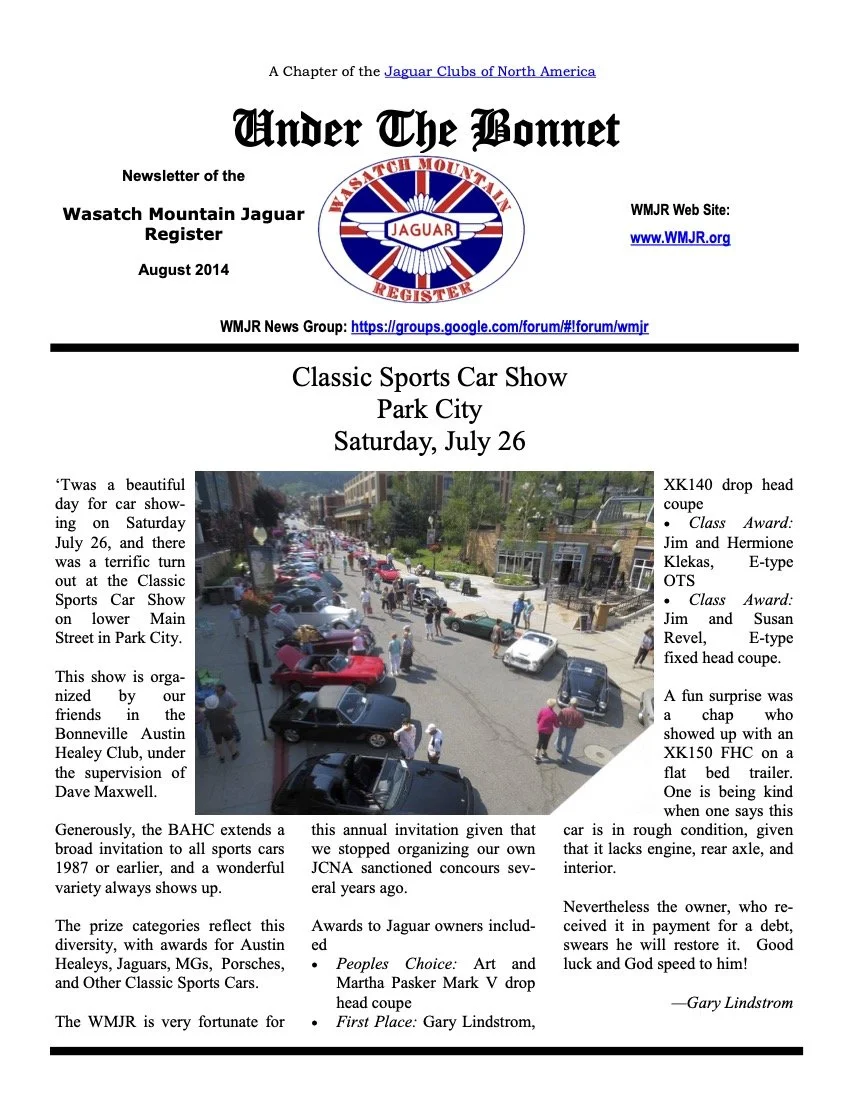 A Chapter of the Jaguar Clubs of North America

Under The Bonnet

Newsletter of the

Wasatch Mountain Jaguar Register

August 2014

WASATCH MOUNTAIN
JAGUAR
REGISTER

WMJR Web Site:

www.WMJR.org

WMJR News Group: https://groups.google.com/forum/#!forum/wmjr

Classic Sports Car Show
Park City
Saturday, July 26

'Twas a beautiful day for car showing on Saturday July 26, and there was a terrific turn out at the Classic Sports Car Show on lower Main Street in Park City.

This show is organized by our friends in the Bonneville Austin Healey Club, under the supervision of Dave Maxwell.

Generously, the BAHC extends a broad invitation to all sports cars 1987 or earlier, and a wonderful variety always shows up.

The prize categories reflect this diversity, with awards for Austin Healeys, Jaguars, MGs, Porsches, and Other Classic Sports Cars.

The WMJR is very fortunate for this annual invitation given that we stopped organizing our own JCNA sanctioned concours several years ago.

Awards to Jaguar owners included

• Peoples Choice: Art and Martha Pasker Mark V drop head coupe
• First Place: Gary Lindstrom, XK140 drop head coupe
• Class Award: Jim and Hermione Klekas, E-type OTS
• Class Award: Jim and Susan Revel, E-type fixed head coupe.

A fun surprise was a chap who showed up with an XK150 FHC on a flat bed trailer. One is being kind when one says this car is in rough condition, given that it lacks engine, rear axle, and interior.

Nevertheless the owner, who received it in payment for a debt, swears he will restore it. Good luck and God speed to him!

—Gary Lindstrom